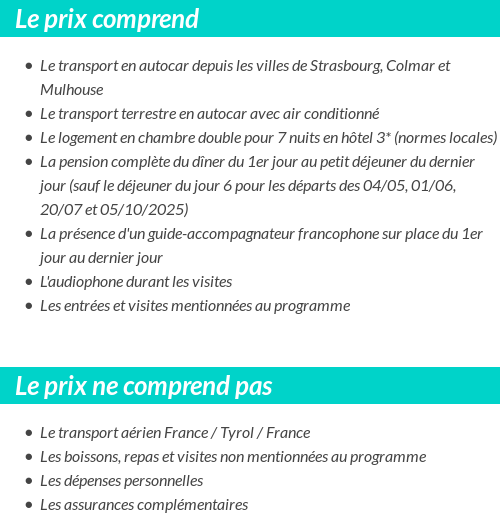 Le prix comprend

- Le transport en autocar depuis les villes de Strasbourg, Colmar et Mulhouse
- Le transport terrestre en autocar avec air conditionné
- Le logement en chambre double pour 7 nuits en hôtel 3* (normes locales)
- La pension complète du dîner du 1er jour au petit déjeuner du dernier jour (sauf le déjeuner du jour 6 pour les départs des 04/05, 01/06, 20/07 et 05/10/2025)
- La présence d'un guide-accompagnateur francophone sur place du 1er jour au dernier jour
- L'audiophone durant les visites
- Les entrées et visites mentionnées au programme

Le prix ne comprend pas

- Le transport aérien France / Tyrol / France
- Les boissons, repas et visites non mentionnées au programme
- Les dépenses personnelles
- Les assurances complémentaires